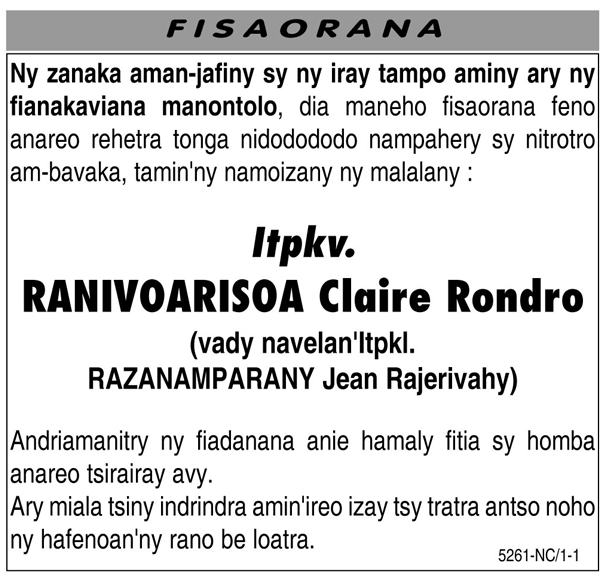 FISAORANA

Ny zanaka aman-jafiny sy ny iray tampo aminy ary ny fianakaviana manontolo, dia maneho fisaorana feno anareo rehetra tonga nidodododo nampahery sy nitrotro am-bavaka, tamin'ny namoizany ny malalany :

Itpkv.
RANIVOARISOA Claire Rondro
(vady navelan'Itpkl.
RAZANAMPARANY Jean Rajerivahy)

Andriamanitry ny fiadanana anie hamaly fitia sy homba anareo tsirairay avy.
Ary miala tsiny indrindra amin'ireo izay tsy tratra antso noho ny hafenoan'ny rano be loatra.

5261-NC/1-1